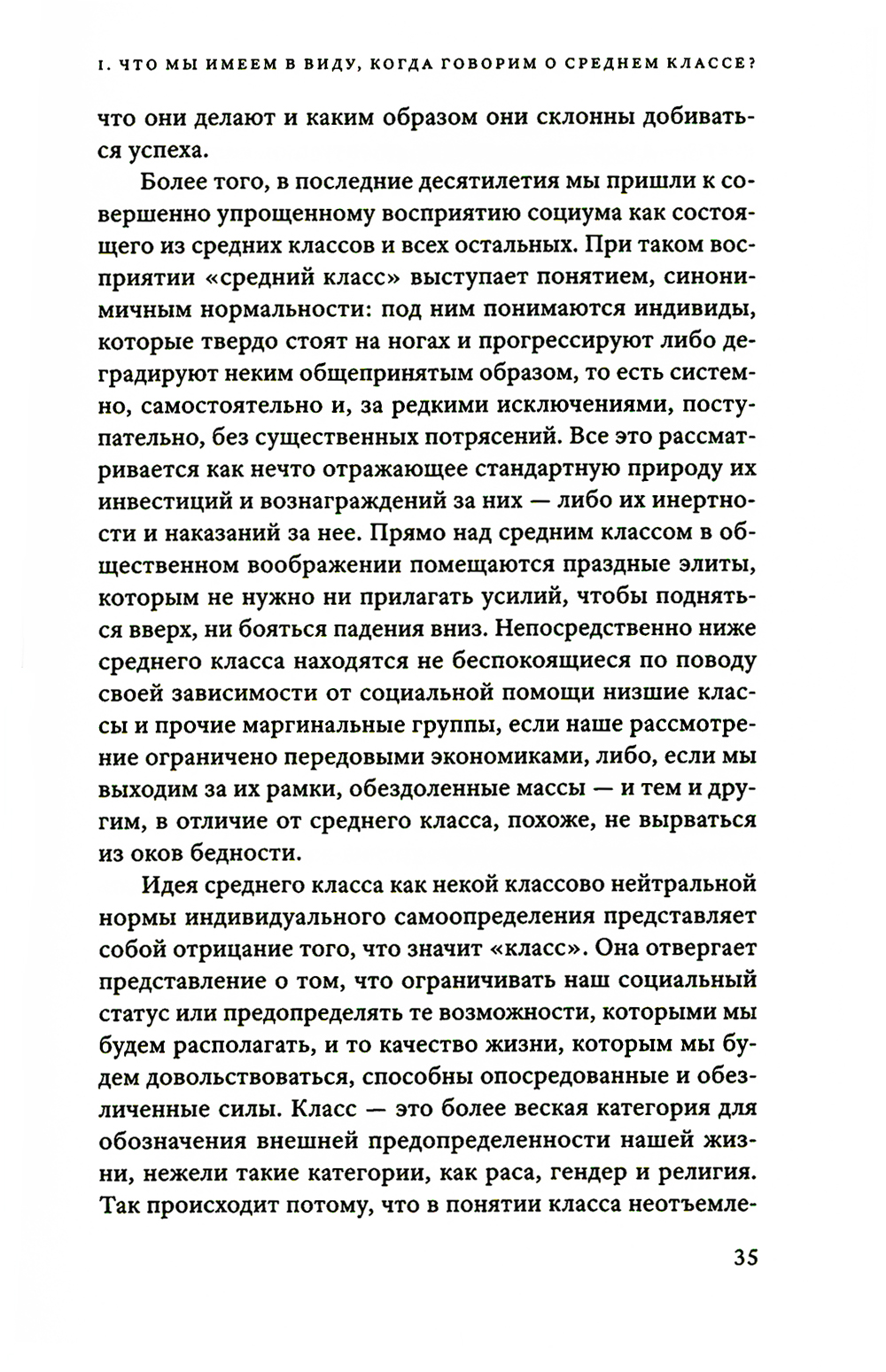 I. ЧТО МЫ ИМЕЕМ В ВИДУ, КОГДА ГОВОРИМ О СРЕДНЕМ КЛАССЕ?

что они делают и каким образом они склонны добиваться успеха.

Более того, в последние десятилетия мы пришли к совершенно упрощенному восприятию социума как состоящего из средних классов и всех остальных. При таком восприятии «средний класс» выступает понятием, синонимичным нормальности: под ним понимаются индивиды, которые твердо стоят на ногах и прогрессируют либо деградируют неким общепринятым образом, то есть системно, самостоятельно и, за редкими исключениями, поступательно, без существенных потрясений. Все это рассматривается как нечто отражающее стандартную природу их инвестиций и вознаграждений за них — либо их инертности и наказаний за нее. Прямо над средним классом в общественном воображении помещаются праздные элиты, которым не нужно ни прилагать усилий, чтобы подняться вверх, ни бояться падения вниз. Непосредственно ниже среднего класса находятся не беспокоящиеся по поводу своей зависимости от социальной помощи низшие классы и прочие маргинальные группы, если наше рассмотрение ограничено передовыми экономиками, либо, если мы выходим за их рамки, обездоленные массы — и тем и другим, в отличие от среднего класса, похоже, не вырваться из оков бедности.

Идея среднего класса как некой классово нейтральной нормы индивидуального самоопределения представляет собой отрицание того, что значит «класс». Она отвергает представление о том, что ограничивать наш социальный статус или предопределять те возможности, которыми мы будем располагать, и то качество жизни, которым мы будем довольствоваться, способны опосредованные и обезличенные силы. Класс — это более веская категория для обозначения внешней предопределенности нашей жизни, нежели такие категории, как раса, гендер и религия. Так происходит потому, что в понятии класса неотъемле-

35